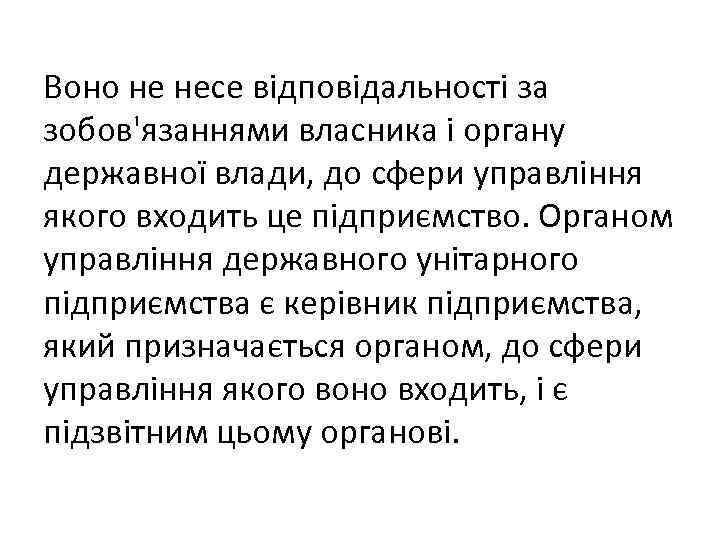 Воно не несе відповідальності за зобов'язаннями власника і органу державної влади, до сфери управління якого входить це підприємство. Органом управління державного унітарного підприємства є керівник підприємства, який призначається органом, до сфери управління якого воно входить, і є підзвітним цьому органові.